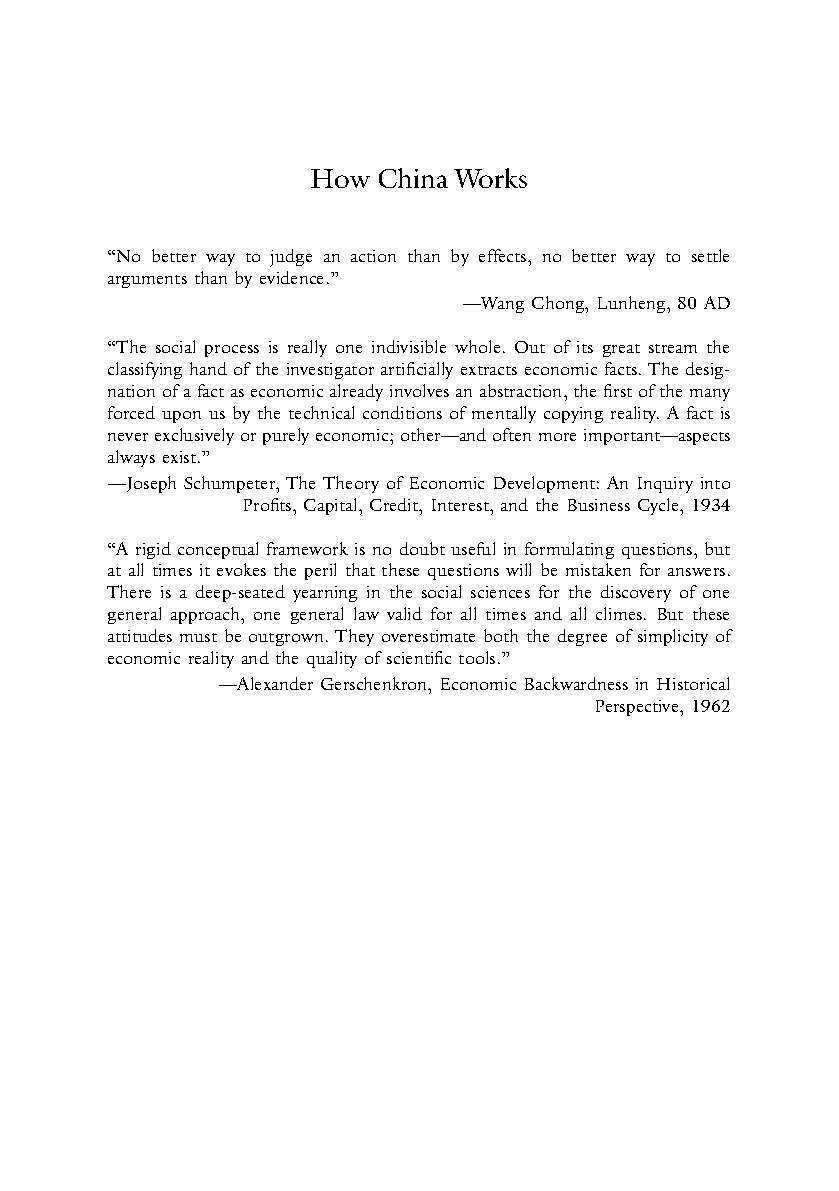 How China Works

"No better way to judge an action than by effects, no better way to settle arguments than by evidence."

—Wang Chong, Lunheng, 80 AD

"The social process is really one indivisible whole. Out of its great stream the classifying hand of the investigator artificially extracts economic facts. The designation of a fact as economic already involves an abstraction, the first of the many forced upon us by the technical conditions of mentally copying reality. A fact is never exclusively or purely economic; other—and often more important—aspects always exist."

—Joseph Schumpeter, The Theory of Economic Development: An Inquiry into Profits, Capital, Credit, Interest, and the Business Cycle, 1934

"A rigid conceptual framework is no doubt useful in formulating questions, but at all times it evokes the peril that these questions will be mistaken for answers. There is a deep-seated yearning in the social sciences for the discovery of one general approach, one general law valid for all times and all climes. But these attitudes must be outgrown. They overestimate both the degree of simplicity of economic reality and the quality of scientific tools."

—Alexander Gerschenkron, Economic Backwardness in Historical Perspective, 1962